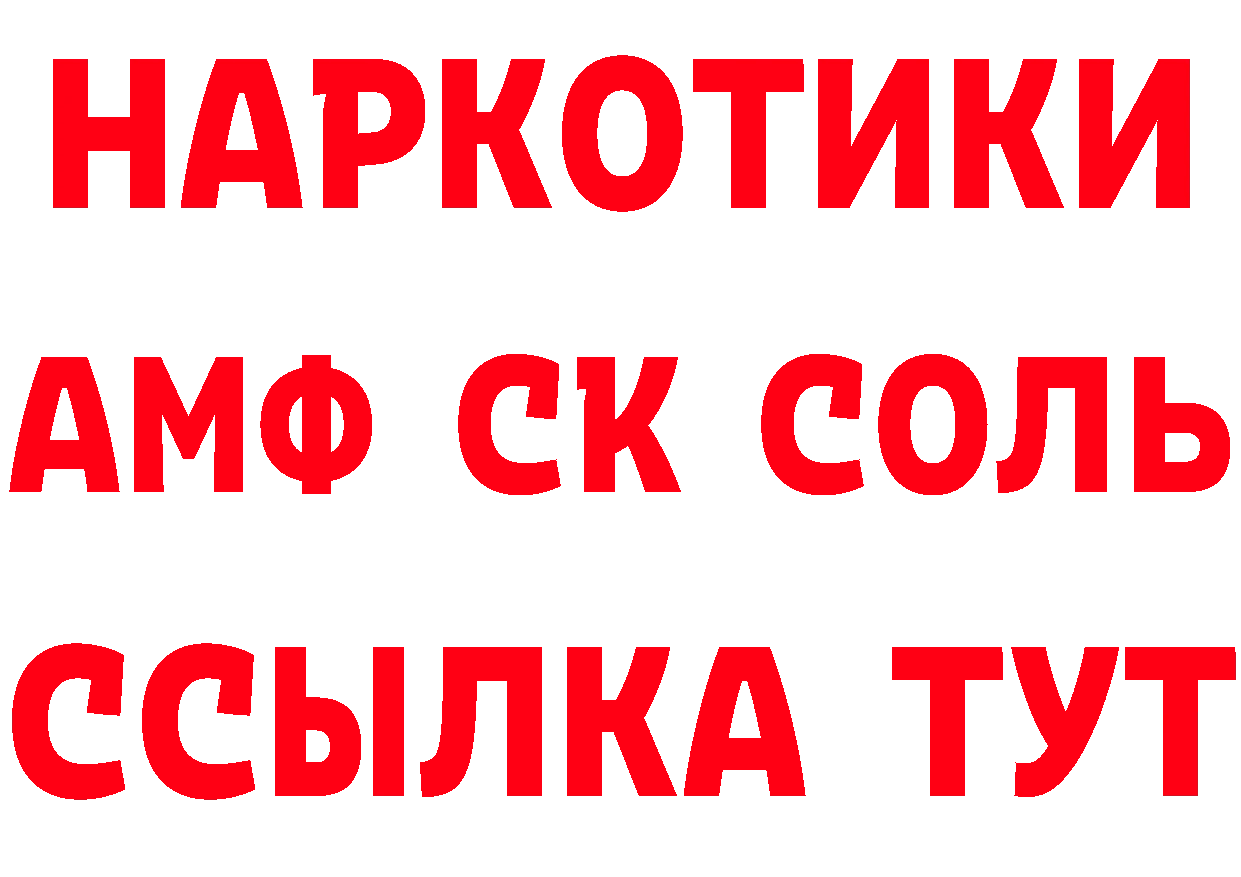 НАРКОТИКИ

АМФ СК СОЛЬ

ССЫЛКА ТУТ